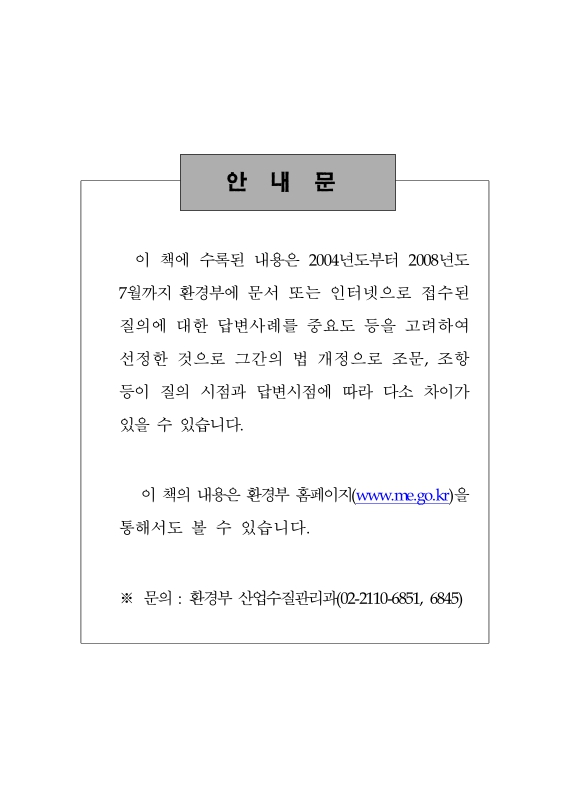 안 내 문

이 책에 수록된 내용은 2004년도부터 2008년도 7월까지 환경부에 문서 또는 인터넷으로 접수된 질의에 대한 답변사례를 중요도 등을 고려하여 선정한 것으로 그간의 법 개정으로 조문, 조항 등이 질의 시점과 답변시점에 따라 다소 차이가 있을 수 있습니다.

이 책의 내용은 환경부 홈페이지(www.me.go.kr)을 통해서도 볼 수 있습니다.

※ 문의 : 환경부 산업수질관리과(02-2110-6851, 6845)